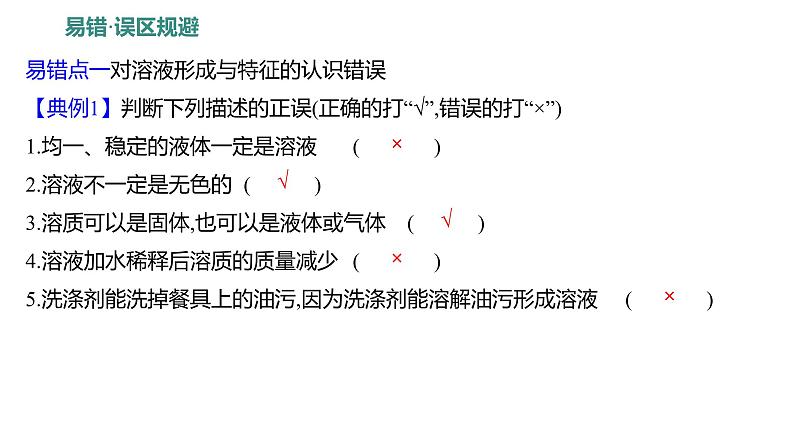 易错·误区规避

易错点一对溶液形成与特征的认识错误

【典例1】判断下列描述的正误(正确的打“√”,错误的打“×”)

1.均一、稳定的液体一定是溶液　( × )

2.溶液不一定是无色的 ( √ )

3.溶质可以是固体,也可以是液体或气体　( √ )

4.溶液加水稀释后溶质的质量减少 ( × )

5.洗涤剂能洗掉餐具上的油污,因为洗涤剂能溶解油污形成溶液　( × )